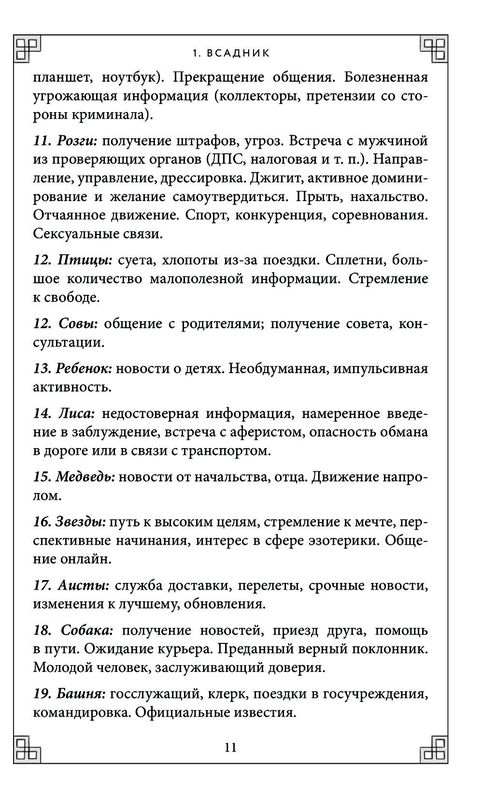 1. ВСАДНИК

планшет, ноутбук). Прекращение общения. Болезненная угрожающая информация (коллекторы, претензии со стороны криминала).

11. Розги: получение штрафов, угроз. Встреча с мужчиной из проверяющих органов (ДПС, налоговая и т. п.). Направление, управление, дрессировка. Джигит, активное доминирование и желание самоутвердиться. Прыть, нахальство. Отчаянное движение. Спорт, конкуренция, соревнования. Сексуальные связи.

12. Птицы: суета, хлопоты из-за поездки. Сплетни, большое количество малополезной информации. Стремление к свободе.

12. Совы: общение с родителями; получение совета, консультации.

13. Ребенок: новости о детях. Необдуманная, импульсивная активность.

14. Лиса: недостоверная информация, намеренное введение в заблуждение, встреча с аферистом, опасность обмана в дороге или в связи с транспортом.

15. Медведь: новости от начальства, отца. Движение напролом.

16. Звезды: путь к высоким целям, стремление к мечте, перспективные начинания, интерес в сфере эзотерики. Общение онлайн.

17. Аисты: служба доставки, перелеты, срочные новости, изменения к лучшему, обновления.

18. Собака: получение новостей, приезд друга, помощь в пути. Ожидание курьера. Преданный верный поклонник. Молодой человек, заслуживающий доверия.

19. Башня: госслужащий, клерк, поездки в госучреждения, командировка. Официальные известия.

11